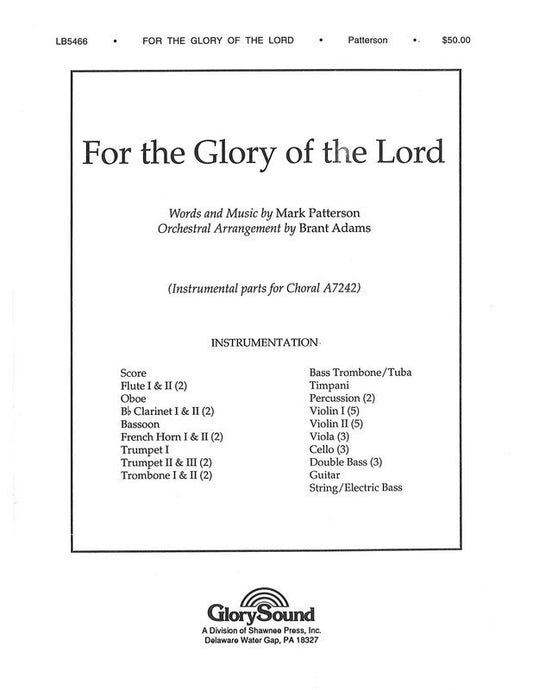 LB5466 • FOR THE GLORY OF THE LORD • Patterson • $50.00

For the Glory of the Lord

Words and Music by Mark Patterson
Orchestral Arrangement by Brant Adams

(Instrumental parts for Choral A7242)

INSTRUMENTATION

Score
Flute I & II (2)
Oboe
B♭ Clarinet I & II (2)
Bassoon
French Horn I & II (2)
Trumpet I
Trumpet II & III (2)
Trombone I & II (2)

Bass Trombone/Tuba
Timpani
Percussion (2)
Violin I (5)
Violin II (5)
Viola (3)
Cello (3)
Double Bass (3)
Guitar
String/Electric Bass

GlorySound
A Division of Shawnee Press, Inc.
Delaware Water Gap, PA 18327